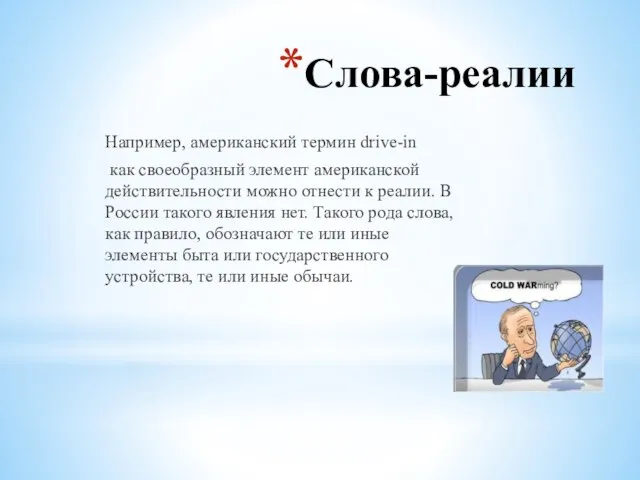 *Слова-реалии

Например, американский термин drive-in

как своеобразный элемент американской действительности можно отнести к реалии. В России такого явления нет. Такого рода слова, как правило, обозначают те или иные элементы быта или государственного устройства, те или иные обычаи.

COLD WARming?